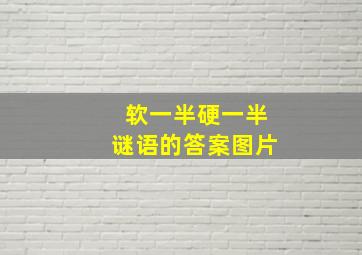 软一半硬一半
谜语的答案图片